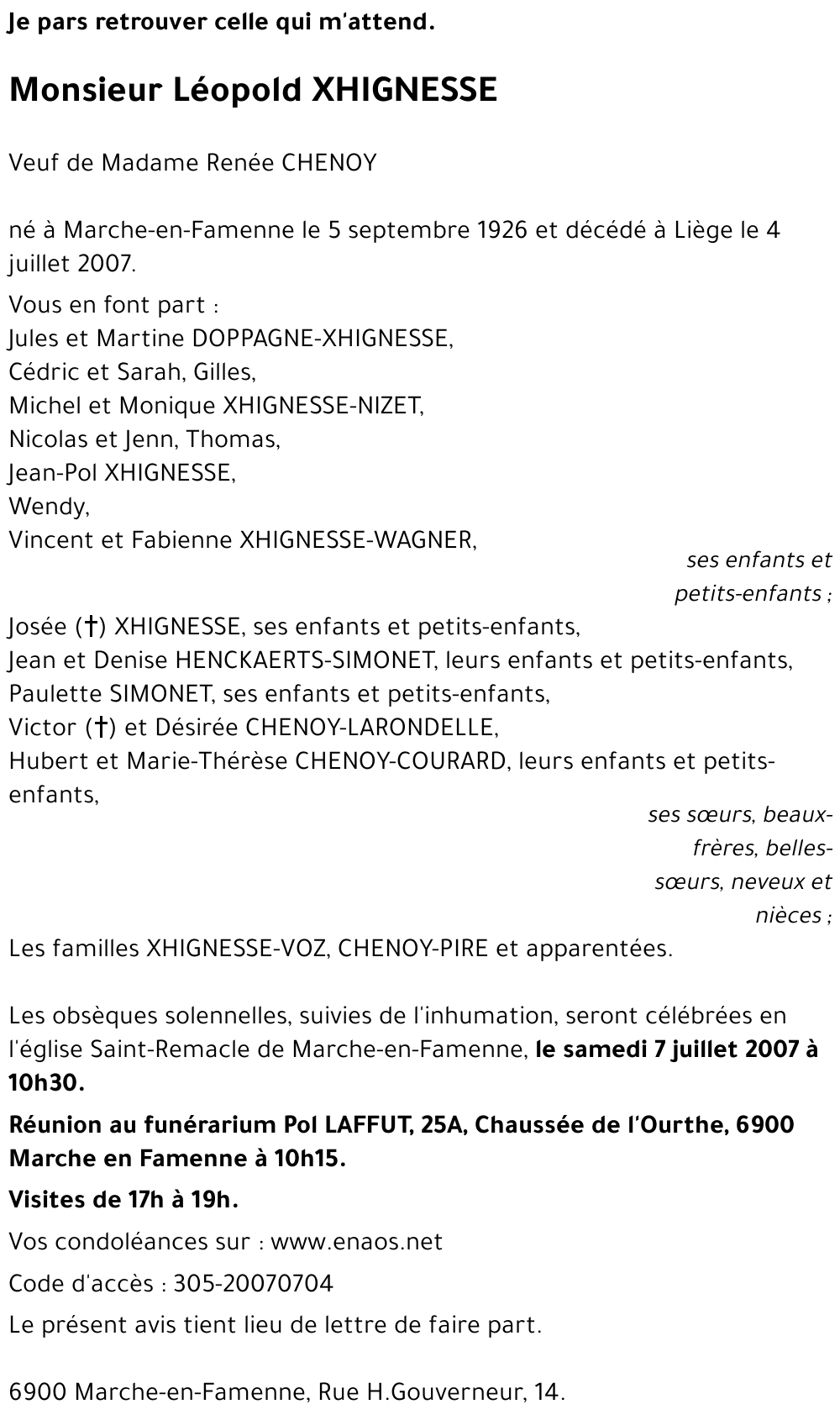 Je pars retrouver celle qui m'attend.

Monsieur Léopold XHIGNESSE

Veuf de Madame Renée CHENOY

né à Marche-en-Famenne le 5 septembre 1926 et décédé à Liège le 4 juillet 2007.

Vous en font part :
Jules et Martine DOPPAGNE-XHIGNESSE,
Cédric et Sarah, Gilles,
Michel et Monique XHIGNESSE-NIZET,
Nicolas et Jenn, Thomas,
Jean-Pol XHIGNESSE,
Wendy,
Vincent et Fabienne XHIGNESSE-WAGNER,
ses enfants et petits-enfants ;
Josée (†) XHIGNESSE, ses enfants et petits-enfants,
Jean et Denise HENCKAERTS-SIMONET, leurs enfants et petits-enfants,
Paulette SIMONET, ses enfants et petits-enfants,
Victor (†) et Désirée CHENOY-LARONDELLE,
Hubert et Marie-Thérèse CHENOY-COURARD, leurs enfants et petits-enfants,
ses sœurs, beaux-frères, belles-sœurs, neveux et nièces ;
Les familles XHIGNESSE-VOZ, CHENOY-PIRE et apparentées.

Les obsèques solennelles, suivies de l'inhumation, seront célébrées en l'église Saint-Remacle de Marche-en-Famenne, le samedi 7 juillet 2007 à 10h30.

Réunion au funérarium Pol LAFFUT, 25A, Chaussée de l'Ourthe, 6900 Marche en Famenne à 10h15.

Visites de 17h à 19h.

Vos condoléances sur : www.enaos.net

Code d'accès : 305-20070704

Le présent avis tient lieu de lettre de faire part.

6900 Marche-en-Famenne, Rue H.Gouverneur, 14.